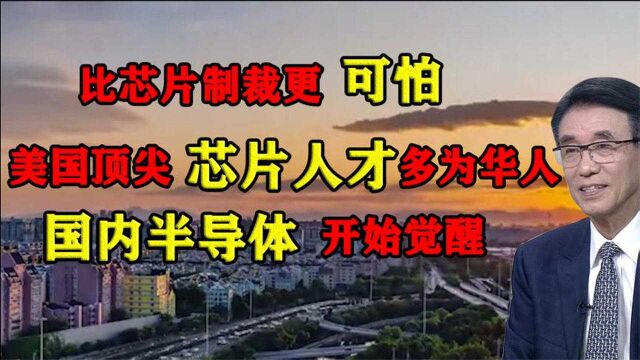 比芯片制裁更 可怕

美国顶尖 芯片人才多为华人

国内半导体 开始觉醒